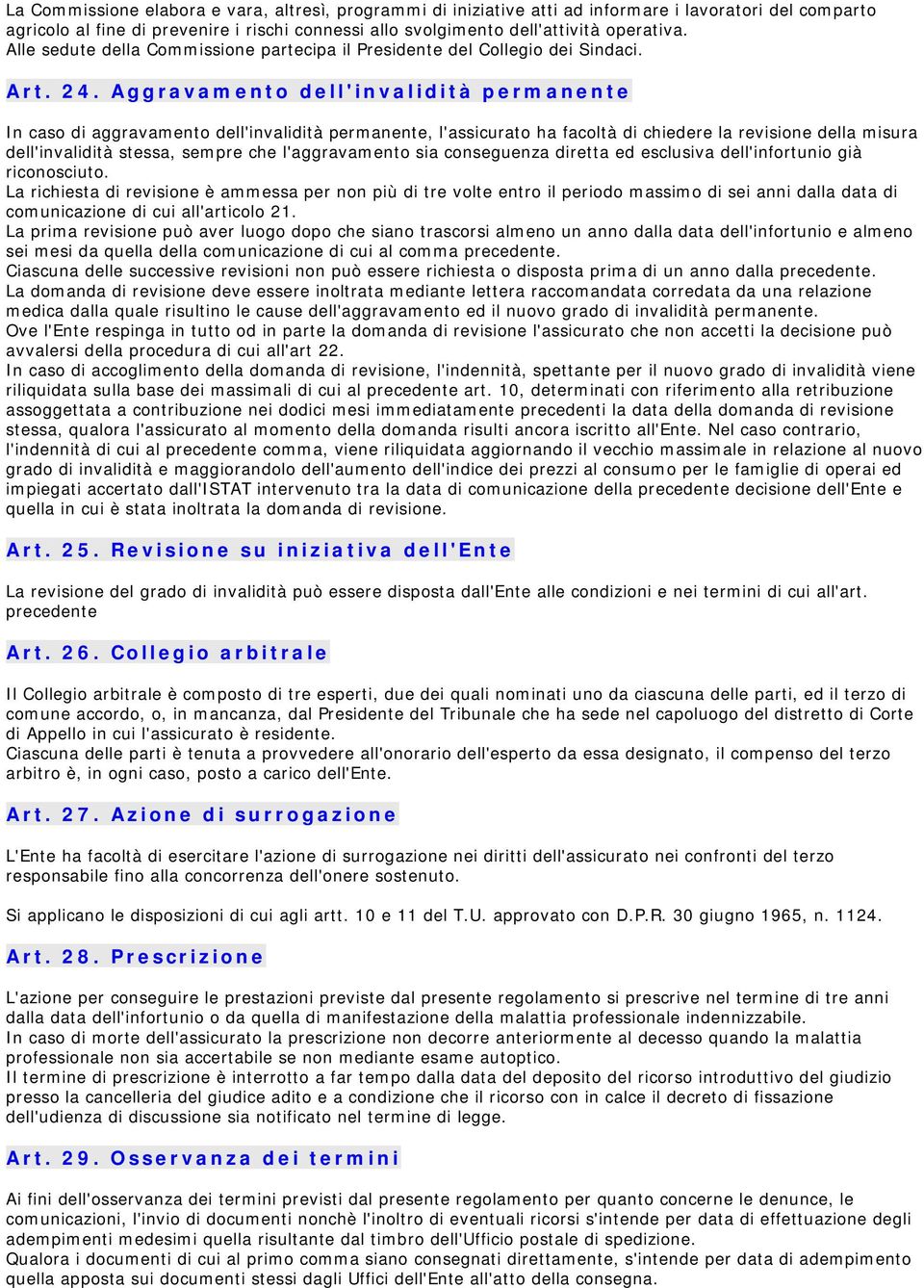 La Commissione elabora e vara, altresì, programmi di iniziative atti ad informare i lavoratori del comparto agricolo al fine di prevenire i rischi connessi allo svolgimento dell'attività operativa.
Alle sedute della Commissione partecipa il Presidente del Collegio dei Sindaci.

Art. 24. Aggravamento dell'invalidità permanente

In caso di aggravamento dell'invalidità permanente, l'assicurato ha facoltà di chiedere la revisione della misura dell'invalidità stessa, sempre che l'aggravamento sia conseguenza diretta ed esclusiva dell'infortunio già riconosciuto.
La richiesta di revisione è ammessa per non più di tre volte entro il periodo massimo di sei anni dalla data di comunicazione di cui all'articolo 21.
La prima revisione può aver luogo dopo che siano trascorsi almeno un anno dalla data dell'infortunio e almeno sei mesi da quella della comunicazione di cui al comma precedente.
Ciascuna delle successive revisioni non può essere richiesta o disposta prima di un anno dalla precedente.
La domanda di revisione deve essere inoltrata mediante lettera raccomandata corredata da una relazione medica dalla quale risultino le cause dell'aggravamento ed il nuovo grado di invalidità permanente.
Ove l'Ente respinga in tutto od in parte la domanda di revisione l'assicurato che non accetti la decisione può avvalersi della procedura di cui all'art 22.
In caso di accoglimento della domanda di revisione, l'indennità, spettante per il nuovo grado di invalidità viene riliquidata sulla base dei massimali di cui al precedente art. 10, determinati con riferimento alla retribuzione assoggettata a contribuzione nei dodici mesi immediatamente precedenti la data della domanda di revisione stessa, qualora l'assicurato al momento della domanda risulti ancora iscritto all'Ente. Nel caso contrario, l'indennità di cui al precedente comma, viene riliquidata aggiornando il vecchio massimale in relazione al nuovo grado di invalidità e maggiorandolo dell'aumento dell'indice dei prezzi al consumo per le famiglie di operai ed impiegati accertato dall'ISTAT intervenuto tra la data di comunicazione della precedente decisione dell'Ente e quella in cui è stata inoltrata la domanda di revisione.

Art. 25. Revisione su iniziativa dell'Ente

La revisione del grado di invalidità può essere disposta dall'Ente alle condizioni e nei termini di cui all'art. precedente

Art. 26. Collegio arbitrale

Il Collegio arbitrale è composto di tre esperti, due dei quali nominati uno da ciascuna delle parti, ed il terzo di comune accordo, o, in mancanza, dal Presidente del Tribunale che ha sede nel capoluogo del distretto di Corte di Appello in cui l'assicurato è residente.
Ciascuna delle parti è tenuta a provvedere all'onorario dell'esperto da essa designato, il compenso del terzo arbitro è, in ogni caso, posto a carico dell'Ente.

Art. 27. Azione di surrogazione

L'Ente ha facoltà di esercitare l'azione di surrogazione nei diritti dell'assicurato nei confronti del terzo responsabile fino alla concorrenza dell'onere sostenuto.

Si applicano le disposizioni di cui agli artt. 10 e 11 del T.U. approvato con D.P.R. 30 giugno 1965, n. 1124.

Art. 28. Prescrizione

L'azione per conseguire le prestazioni previste dal presente regolamento si prescrive nel termine di tre anni dalla data dell'infortunio o da quella di manifestazione della malattia professionale indennizzabile.
In caso di morte dell'assicurato la prescrizione non decorre anteriormente al decesso quando la malattia professionale non sia accertabile se non mediante esame autoptico.
Il termine di prescrizione è interrotto a far tempo dalla data del deposito del ricorso introduttivo del giudizio presso la cancelleria del giudice adito e a condizione che il ricorso con in calce il decreto di fissazione dell'udienza di discussione sia notificato nel termine di legge.

Art. 29. Osservanza dei termini

Ai fini dell'osservanza dei termini previsti dal presente regolamento per quanto concerne le denunce, le comunicazioni, l'invio di documenti nonchè l'inoltro di eventuali ricorsi s'intende per data di effettuazione degli adempimenti medesimi quella risultante dal timbro dell'Ufficio postale di spedizione.
Qualora i documenti di cui al primo comma siano consegnati direttamente, s'intende per data di adempimento quella apposta sui documenti stessi dagli Uffici dell'Ente all'atto della consegna.